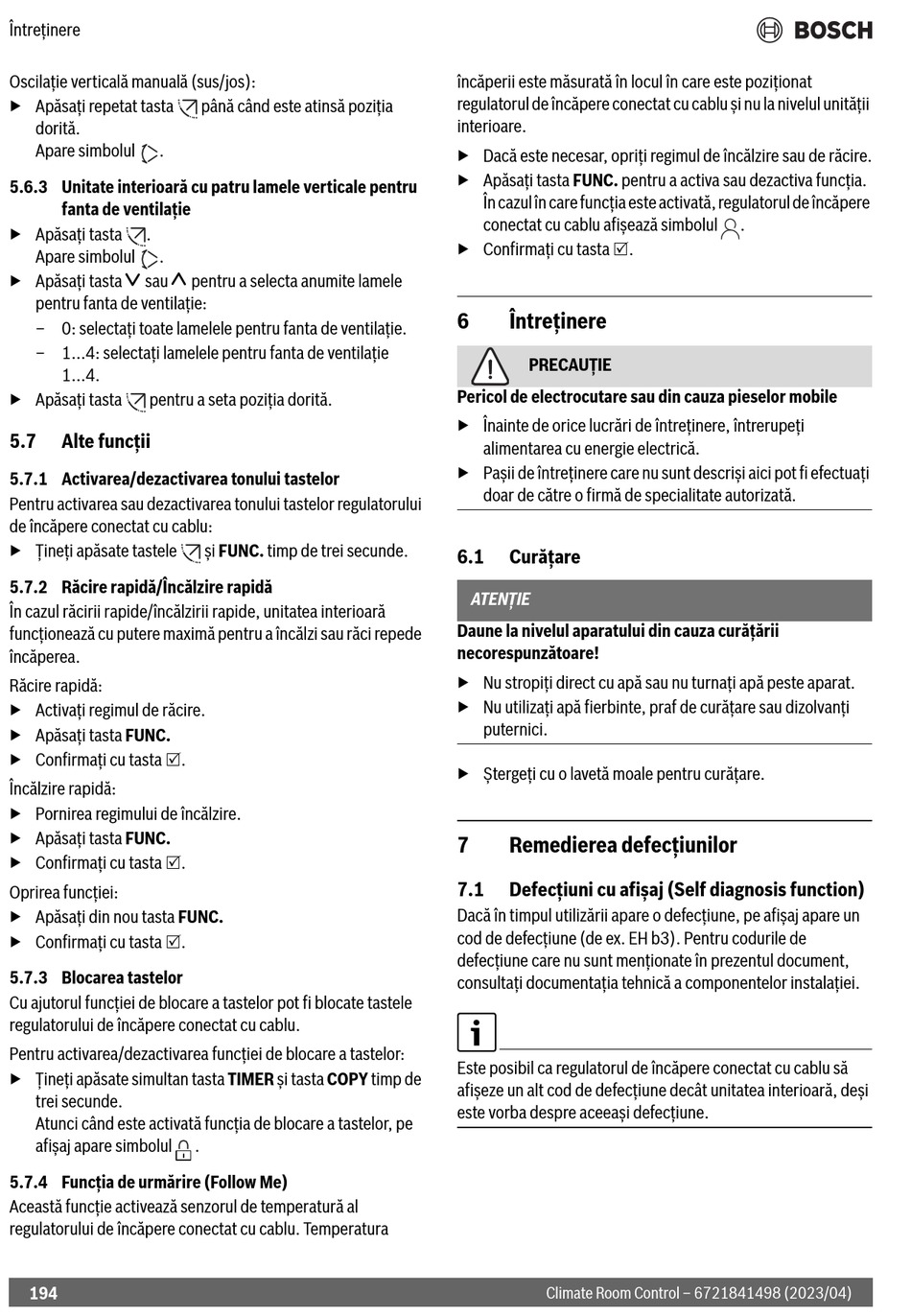 Întreținere

BOSCH

Oscilație verticală manuală (sus/jos):

▶ Apăsați repetat tasta până când este atinsă poziția dorită.
Apare simbolul .

5.6.3 Unitate interioară cu patru lamele verticale pentru fanta de ventilație

▶ Apăsați tasta .
Apare simbolul .

▶ Apăsați tasta ∨ sau ∧ pentru a selecta anumite lamele pentru fanta de ventilație:
– 0: selectați toate lamelele pentru fanta de ventilație.
– 1...4: selectați lamelele pentru fanta de ventilație 1...4.

▶ Apăsați tasta pentru a seta poziția dorită.

5.7 Alte funcții

5.7.1 Activarea/dezactivarea tonului tastelor

Pentru activarea sau dezactivarea tonului tastelor regulatorului de încăpere conectat cu cablu:

▶ Țineți apăsate tastele și FUNC. timp de trei secunde.

5.7.2 Răcire rapidă/Încălzire rapidă

În cazul răcirii rapide/încălzirii rapide, unitatea interioară funcționează cu putere maximă pentru a încălzi sau răci repede încăperea.

Răcire rapidă:

▶ Activați regimul de răcire.

▶ Apăsați tasta FUNC.

▶ Confirmați cu tasta ☑.

Încălzire rapidă:

▶ Pornirea regimului de încălzire.

▶ Apăsați tasta FUNC.

▶ Confirmați cu tasta ☑.

Oprirea funcției:

▶ Apăsați din nou tasta FUNC.

▶ Confirmați cu tasta ☑.

5.7.3 Blocarea tastelor

Cu ajutorul funcției de blocare a tastelor pot fi blocate tastele regulatorului de încăpere conectat cu cablu.

Pentru activarea/dezactivarea funcției de blocare a tastelor:

▶ Țineți apăsate simultan tasta TIMER și tasta COPY timp de trei secunde.
Atunci când este activată funcția de blocare a tastelor, pe afișaj apare simbolul .

5.7.4 Funcția de urmărire (Follow Me)

Această funcție activează senzorul de temperatură al regulatorului de încăpere conectat cu cablu. Temperatura încăperii este măsurată în locul în care este poziționat regulatorul de încăpere conectat cu cablu și nu la nivelul unității interioare.

▶ Dacă este necesar, opriți regimul de încălzire sau de răcire.

▶ Apăsați tasta FUNC. pentru a activa sau dezactiva funcția.
În cazul în care funcția este activată, regulatorul de încăpere conectat cu cablu afișează simbolul .

▶ Confirmați cu tasta ☑.

6 Întreținere

PRECAUȚIE

Pericol de electrocutare sau din cauza pieselor mobile

▶ Înainte de orice lucrări de întreținere, întrerupeți alimentarea cu energie electrică.

▶ Pașii de întreținere care nu sunt descriși aici pot fi efectuați doar de către o firmă de specialitate autorizată.

6.1 Curățare

ATENȚIE

Daune la nivelul aparatului din cauza curățării necorespunzătoare!

▶ Nu stropiți direct cu apă sau nu turnați apă peste aparat.

▶ Nu utilizați apă fierbinte, praf de curățare sau dizolvanți puternici.

▶ Ștergeți cu o lavetă moale pentru curățare.

7 Remedierea defecțiunilor

7.1 Defecțiuni cu afișaj (Self diagnosis function)

Dacă în timpul utilizării apare o defecțiune, pe afișaj apare un cod de defecțiune (de ex. EH b3). Pentru codurile de defecțiune care nu sunt menționate în prezentul document, consultați documentația tehnică a componentelor instalației.

i

Este posibil ca regulatorul de încăpere conectat cu cablu să afișeze un alt cod de defecțiune decât unitatea interioară, deși este vorba despre aceeași defecțiune.

194

Climate Room Control – 6721841498 (2023/04)